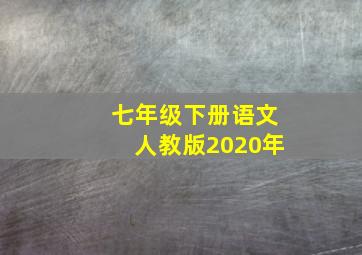 七年级下册语文
人教版2020年